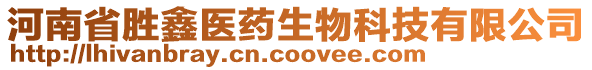 河南省胜鑫医药生物科技有限公司
http://lhivanbray.cn.coovee.com